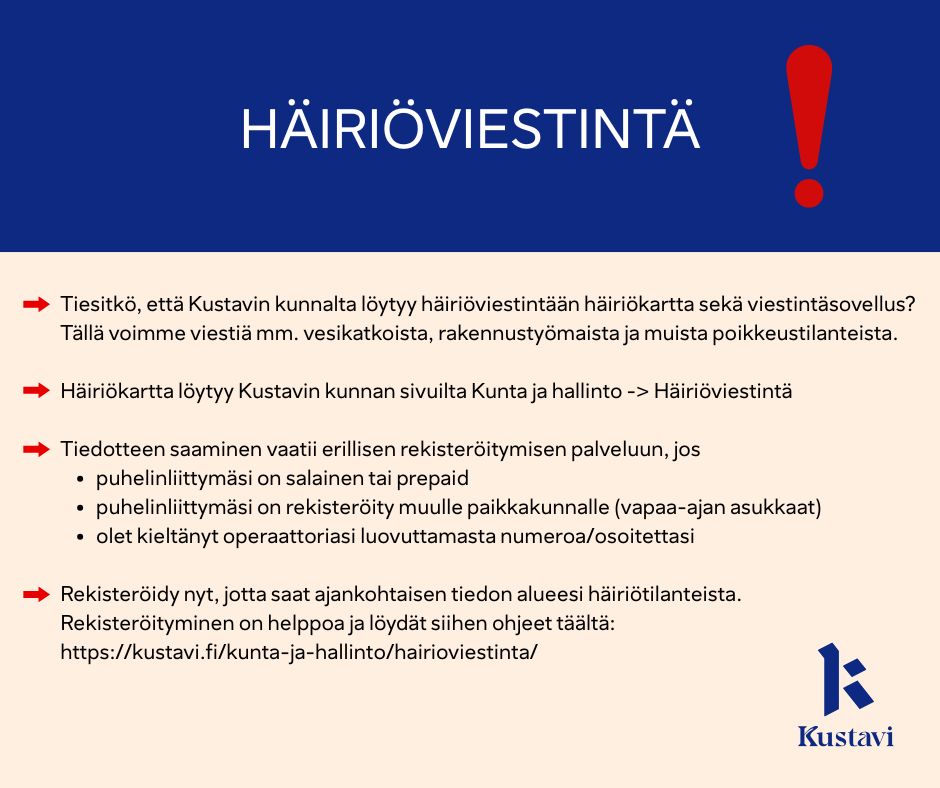 HÄIRIÖVIESTINTÄ

Tiesitkö, että Kustavin kunnalta löytyy häiriöviestintään häiriökartta sekä viestintäsovellus? Tällä voimme viestiä mm. vesikatkoista, rakennustyömaista ja muista poikkeustilanteista.

Häiriökartta löytyy Kustavin kunnan sivuilta Kunta ja hallinto -> Häiriöviestintä

Tiedotteen saaminen vaatii erillisen rekisteröitymisen palveluun, jos
- puhelinliittymäsi on salainen tai prepaid
- puhelinliittymäsi on rekisteröity muulle paikkakunnalle (vapaa-ajan asukkaat)
- olet kieltänyt operaattoriasi luovuttamasta numeroa/osoitettasi

Rekisteröidy nyt, jotta saat ajankohtaisen tiedon alueesi häiriötilanteista. Rekisteröityminen on helppoa ja löydät siihen ohjeet täältä: https://kustavi.fi/kunta-ja-hallinto/hairioviestinta/

Kustavi